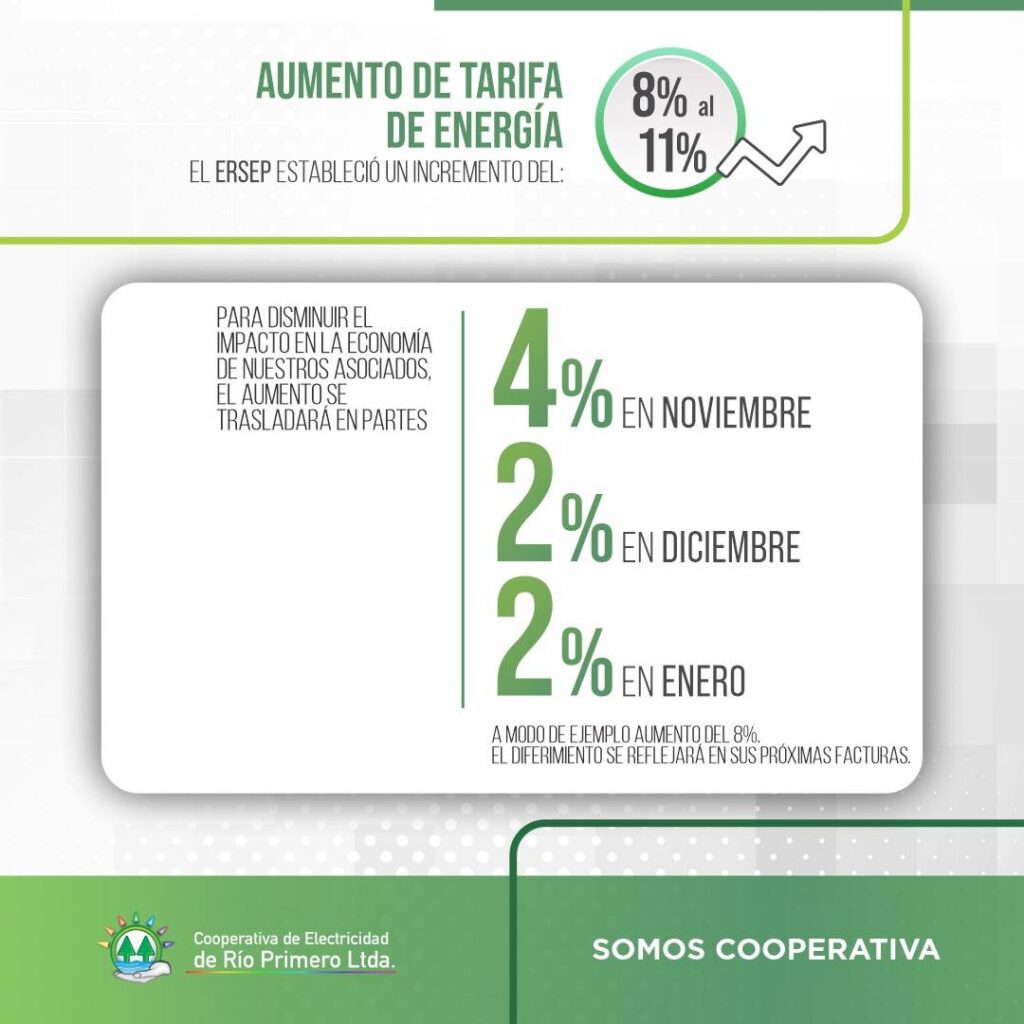 AUMENTO DE TARIFA DE ENERGÍA

EL ERSEP ESTABLECIÓ UN INCREMENTO DEL:

8% al 11%

PARA DISMINUIR EL IMPACTO EN LA ECONOMÍA DE NUESTROS ASOCIADOS, EL AUMENTO SE TRASLADARÁ EN PARTES

4% EN NOVIEMBRE

2% EN DICIEMBRE

2% EN ENERO

A MODO DE EJEMPLO AUMENTO DEL 8%.
EL DIFERIMIENTO SE REFLEJARÁ EN SUS PRÓXIMAS FACTURAS.

Cooperativa de Electricidad
de Río Primero Ltda.

SOMOS COOPERATIVA